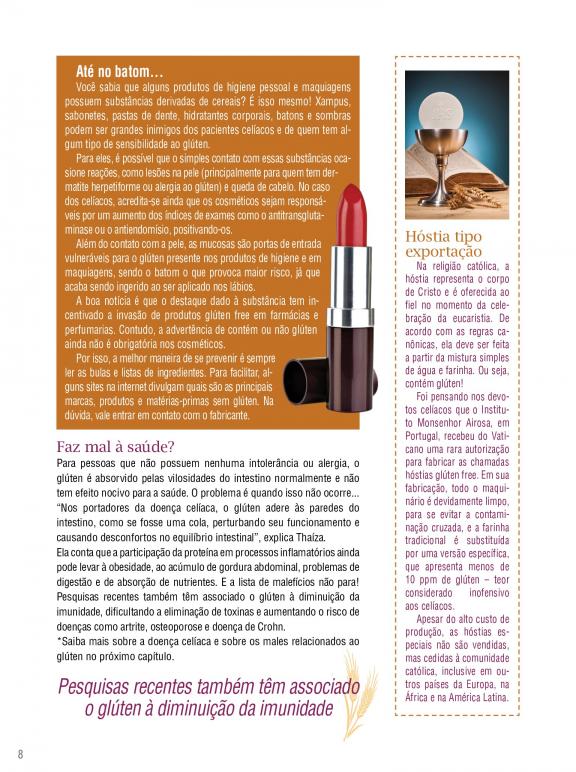 Até no batom...

Você sabia que alguns produtos de higiene pessoal e maquiagens possuem substâncias derivadas de cereais? É isso mesmo! Xampus, sabonetes, pastas de dente, hidratantes corporais, batons e sombras podem ser grandes inimigos dos pacientes celíacos e de quem tem algum tipo de sensibilidade ao glúten.

Para eles, é possível que o simples contato com essas substâncias ocasione reações, como lesões na pele (principalmente para quem tem dermatite herpetiforme ou alergia ao glúten) e queda de cabelo. No caso dos celíacos, acredita-se ainda que os cosméticos sejam responsáveis por um aumento dos índices de exames como o antitransglutaminase ou o antiendomísio, positivando-os.

Além do contato com a pele, as mucosas são portas de entrada vulneráveis para o glúten presente nos produtos de higiene e em maquiagens, sendo o batom o que provoca maior risco, já que acaba sendo ingerido ao ser aplicado nos lábios.

A boa notícia é que o destaque dado à substância tem incentivado a invasão de produtos glúten free em farmácias e perfumarias. Contudo, a advertência de contém ou não glúten ainda não é obrigatória nos cosméticos.

Por isso, a melhor maneira de se prevenir é sempre ler as bulas e listas de ingredientes. Para facilitar, alguns sites na internet divulgam quais são as principais marcas, produtos e matérias-primas sem glúten. Na dúvida, vale entrar em contato com o fabricante.

Faz mal à saúde?

Para pessoas que não possuem nenhuma intolerância ou alergia, o glúten é absorvido pelas vilosidades do intestino normalmente e não tem efeito nocivo para a saúde. O problema é quando isso não ocorre... "Nos portadores da doença celíaca, o glúten adere às paredes do intestino, como se fosse uma cola, perturbando seu funcionamento e causando desconfortos no equilíbrio intestinal", explica Thaíza.

Ela conta que a participação da proteína em processos inflamatórios ainda pode levar à obesidade, ao acúmulo de gordura abdominal, problemas de digestão e de absorção de nutrientes. E a lista de malefícios não para! Pesquisas recentes também têm associado o glúten à diminuição da imunidade, dificultando a eliminação de toxinas e aumentando o risco de doenças como artrite, osteoporose e doença de Crohn.

*Saiba mais sobre a doença celíaca e sobre os males relacionados ao glúten no próximo capítulo.

Pesquisas recentes também têm associado o glúten à diminuição da imunidade

Hóstia tipo exportação

Na religião católica, a hóstia representa o corpo de Cristo e é oferecida ao fiel no momento da celebração da eucaristia. De acordo com as regras canônicas, ela deve ser feita a partir da mistura simples de água e farinha. Ou seja, contém glúten!

Foi pensando nos devotos celíacos que o Instituto Monsenhor Airosa, em Portugal, recebeu do Vaticano uma rara autorização para fabricar as chamadas hóstias glúten free. Em sua fabricação, todo o maquinário é devidamente limpo, para se evitar a contaminação cruzada, e a farinha tradicional é substituída por uma versão específica, que apresenta menos de 10 ppm de glúten – teor considerado inofensivo aos celíacos.

Apesar do alto custo de produção, as hóstias especiais não são vendidas, mas cedidas à comunidade católica, inclusive em outros países da Europa, na África e na América Latina.

8